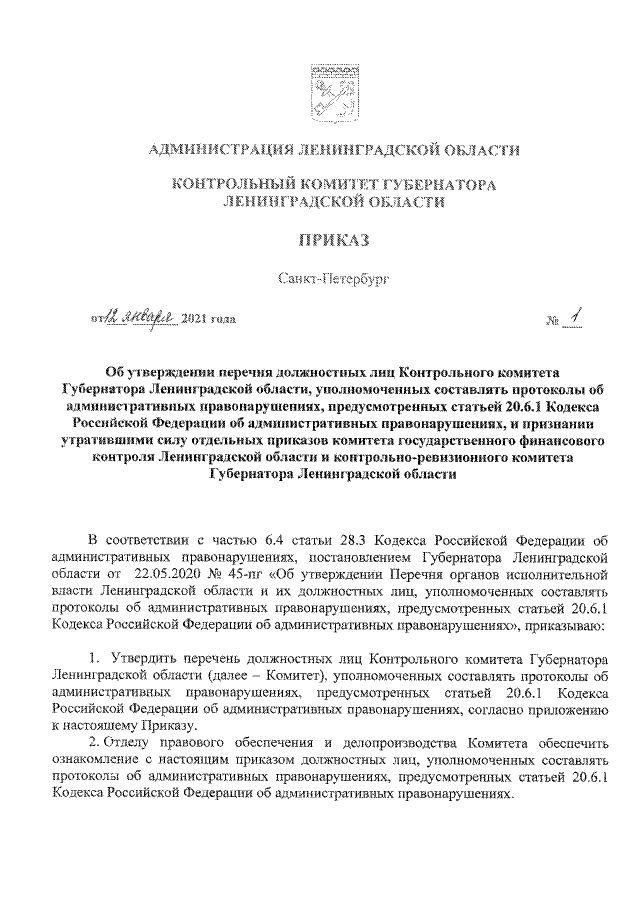 АДМИНИСТРАЦИЯ ЛЕНИНГРАДСКОЙ ОБЛАСТИ

КОНТРОЛЬНЫЙ КОМИТЕТ ГУБЕРНАТОРА ЛЕНИНГРАДСКОЙ ОБЛАСТИ

ПРИКАЗ

Санкт-Петербург

от 12 января 2021 года № 1

Об утверждении перечня должностных лиц Контрольного комитета Губернатора Ленинградской области, уполномоченных составлять протоколы об административных правонарушениях, предусмотренных статьей 20.6.1 Кодекса Российской Федерации об административных правонарушениях, и признании утратившими силу отдельных приказов комитета государственного финансового контроля Ленинградской области и контрольно-ревизионного комитета Губернатора Ленинградской области

В соответствии с частью 6.4 статьи 28.3 Кодекса Российской Федерации об административных правонарушениях, постановлением Губернатора Ленинградской области от 22.05.2020 № 45-пг «Об утверждении Перечня органов исполнительной власти Ленинградской области и их должностных лиц, уполномоченных составлять протоколы об административных правонарушениях, предусмотренных статьей 20.6.1 Кодекса Российской Федерации об административных правонарушениях», приказываю:

1. Утвердить перечень должностных лиц Контрольного комитета Губернатора Ленинградской области (далее – Комитет), уполномоченных составлять протоколы об административных правонарушениях, предусмотренных статьей 20.6.1 Кодекса Российской Федерации об административных правонарушениях, согласно приложению к настоящему Приказу.

2. Отделу правового обеспечения и делопроизводства Комитета обеспечить ознакомление с настоящим приказом должностных лиц, уполномоченных составлять протоколы об административных правонарушениях, предусмотренных статьей 20.6.1 Кодекса Российской Федерации об административных правонарушениях.